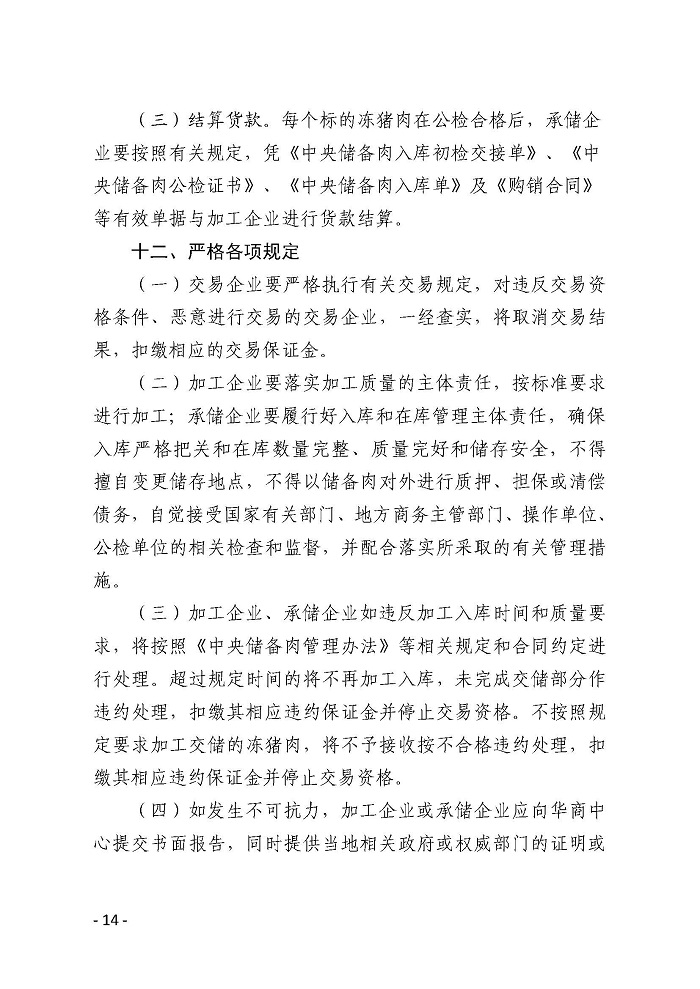 （三）结算货款。每个标的冻猪肉在公检合格后，承储企业要按照有关规定，凭《中央储备肉入库初检交接单》、《中央储备肉公检证书》、《中央储备肉入库单》及《购销合同》等有效单据与加工企业进行货款结算。

十二、严格各项规定

（一）交易企业要严格执行有关交易规定，对违反交易资格条件、恶意进行交易的交易企业，一经查实，将取消交易结果，扣缴相应的交易保证金。

（二）加工企业要落实加工质量的主体责任，按标准要求进行加工；承储企业要履行好入库和在库管理主体责任，确保入库严格把关和在库数量完整、质量完好和储存安全，不得擅自变更储存地点，不得以储备肉对外进行质押、担保或清偿债务，自觉接受国家有关部门、地方商务主管部门、操作单位、公检单位的相关检查和监督，并配合落实所采取的有关管理措施。

（三）加工企业、承储企业如违反加工入库时间和质量要求，将按照《中央储备肉管理办法》等相关规定和合同约定进行处理。超过规定时间的将不再加工入库，未完成交储部分作违约处理，扣缴其相应违约保证金并停止交易资格。不按照规定要求加工交储的冻猪肉，将不予接收按不合格违约处理，扣缴其相应违约保证金并停止交易资格。

（四）如发生不可抗力，加工企业或承储企业应向华商中心提交书面报告，同时提供当地相关政府或权威部门的证明或

- 14 -